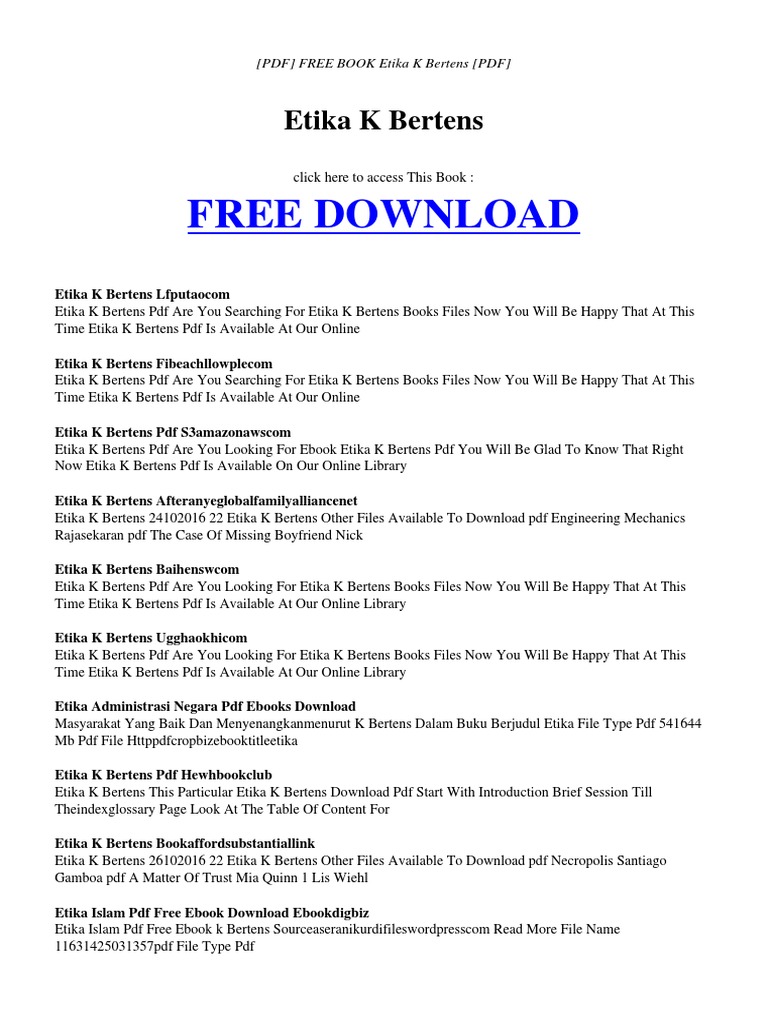 [PDF] FREE BOOK Etika K Bertens [PDF]

Etika K Bertens

click here to access This Book :

FREE DOWNLOAD

Etika K Bertens Lfputaocom
Etika K Bertens Pdf Are You Searching For Etika K Bertens Books Files Now You Will Be Happy That At This Time Etika K Bertens Pdf Is Available At Our Online

Etika K Bertens Fibeachllowplecom
Etika K Bertens Pdf Are You Searching For Etika K Bertens Books Files Now You Will Be Happy That At This Time Etika K Bertens Pdf Is Available At Our Online

Etika K Bertens Pdf S3amazonawscom
Etika K Bertens Pdf Are You Looking For Ebook Etika K Bertens Pdf You Will Be Glad To Know That Right Now Etika K Bertens Pdf Is Available On Our Online Library

Etika K Bertens Afteranyeglobalfamilyalliancenet
Etika K Bertens 24102016 22 Etika K Bertens Other Files Available To Download pdf Engineering Mechanics Rajasekaran pdf The Case Of Missing Boyfriend Nick

Etika K Bertens Baihenswcom
Etika K Bertens Pdf Are You Looking For Etika K Bertens Books Files Now You Will Be Happy That At This Time Etika K Bertens Pdf Is Available At Our Online Library

Etika K Bertens Ugghaokhicom
Etika K Bertens Pdf Are You Looking For Etika K Bertens Books Files Now You Will Be Happy That At This Time Etika K Bertens Pdf Is Available At Our Online Library

Etika Administrasi Negara Pdf Ebooks Download
Masyarakat Yang Baik Dan Menyenangkanmenurut K Bertens Dalam Buku Berjudul Etika File Type Pdf 541644 Mb Pdf File Httppdfcropbizebooktitleetika

Etika K Bertens Pdf Hewhbookclub
Etika K Bertens This Particular Etika K Bertens Download Pdf Start With Introduction Brief Session Till Theindexglossary Page Look At The Table Of Content For

Etika K Bertens Bookaffordsubstantiallink
Etika K Bertens 26102016 22 Etika K Bertens Other Files Available To Download pdf Necropolis Santiago Gamboa pdf A Matter Of Trust Mia Quinn 1 Lis Wiehl

Etika Islam Pdf Free Ebook Download Ebookdigbiz
Etika Islam Pdf Free Ebook k Bertens Sourceaseranikurdifileswordpresscom Read More File Name 11631425031357pdf File Type Pdf